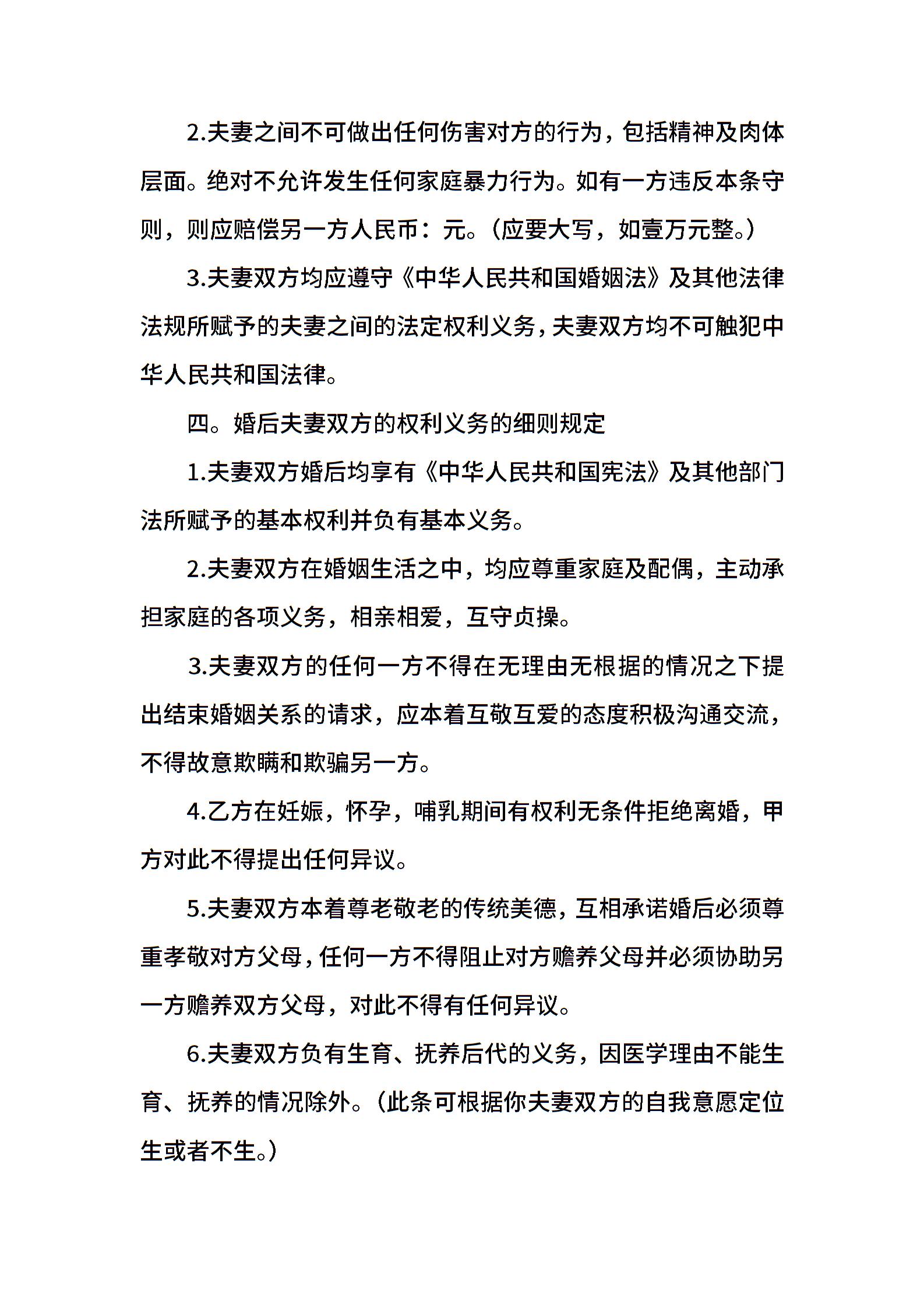 2.夫妻之间不可做出任何伤害对方的行为，包括精神及肉体层面。绝对不允许发生任何家庭暴力行为。如有一方违反本条守则，则应赔偿另一方人民币：元。（应要大写，如壹万元整。）

3.夫妻双方均应遵守《中华人民共和国婚姻法》及其他法律法规所赋予的夫妻之间的法定权利义务，夫妻双方均不可触犯中华人民共和国法律。

四。婚后夫妻双方的权利义务的细则规定

1.夫妻双方婚后均享有《中华人民共和国宪法》及其他部门法所赋予的基本权利并负有基本义务。

2.夫妻双方在婚姻生活之中，均应尊重家庭及配偶，主动承担家庭的各项义务，相亲相爱，互守贞操。

3.夫妻双方的任何一方不得在无理由无根据的情况之下提出结束婚姻关系的请求，应本着互敬互爱的态度积极沟通交流，不得故意欺瞒和欺骗另一方。

4.乙方在妊娠，怀孕，哺乳期间有权利无条件拒绝离婚，甲方对此不得提出任何异议。

5.夫妻双方本着尊老敬老的传统美德，互相承诺婚后必须尊重孝敬对方父母，任何一方不得阻止对方赡养父母并必须协助另一方赡养双方父母，对此不得有任何异议。

6.夫妻双方负有生育、抚养后代的义务，因医学理由不能生育、抚养的情况除外。（此条可根据你夫妻双方的自我意愿定位生或者不生。）